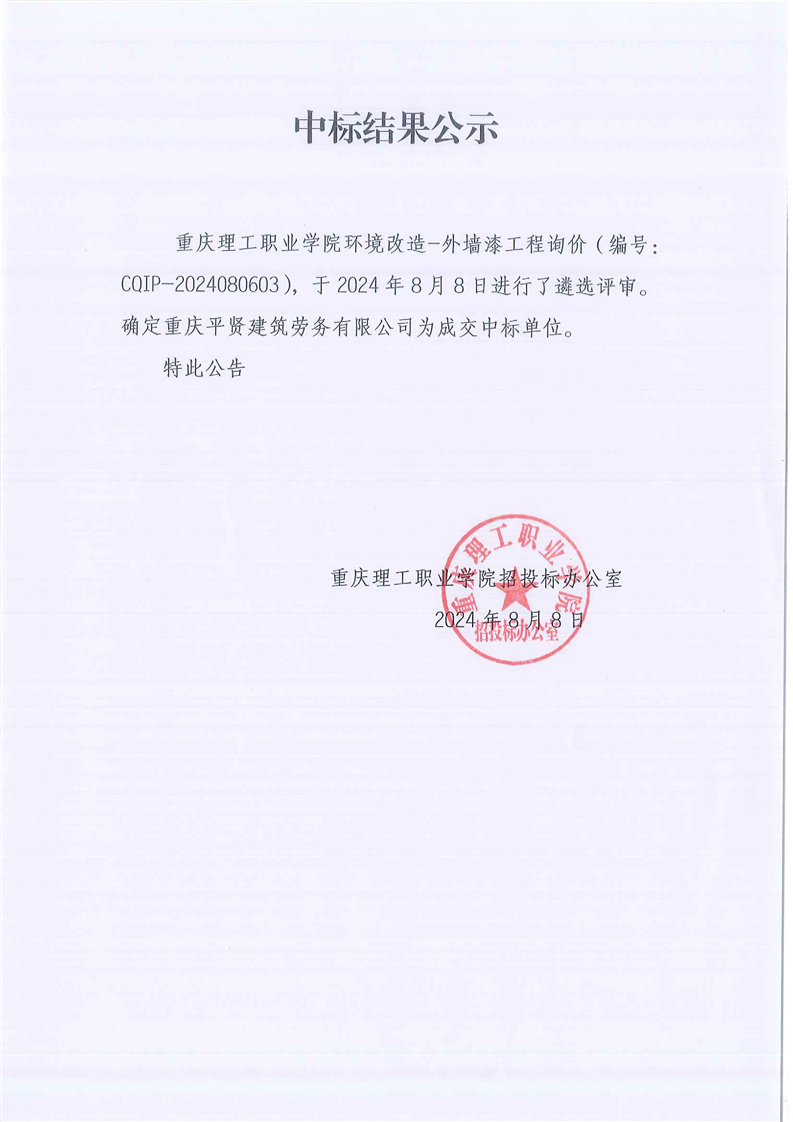 中标结果公示

重庆理工职业学院环境改造-外墙漆工程询价（编号：CQIP-2024080603），于 2024 年 8 月 8 日进行了遴选评审。确定重庆平贤建筑劳务有限公司为成交中标单位。

特此公告

重庆理工职业学院招投标办公室
2024 年 8 月 8 日

重庆理工职业学院
招投标办公室